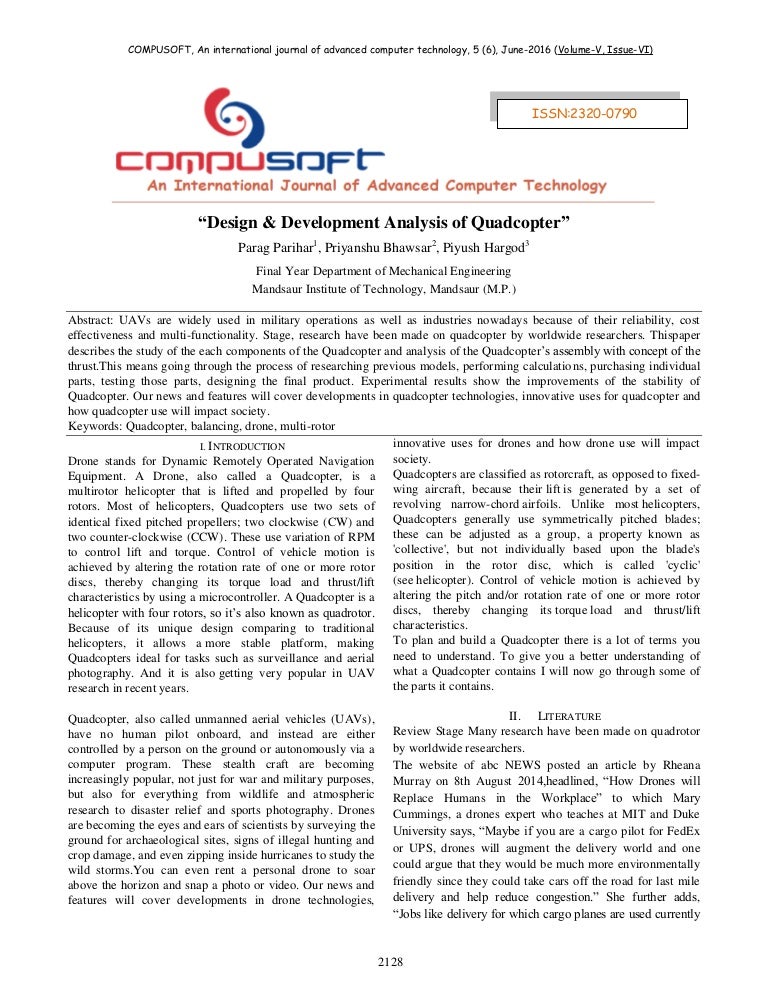 COMPUSOFT, An international journal of advanced computer technology, 5 (6), June-2016 (Volume-V, Issue-VI)

ISSN:2320-0790

COMPUSOFT
An International Journal of Advanced Computer Technology

"Design & Development Analysis of Quadcopter"

Parag Parihar$^1$, Priyanshu Bhawsar$^2$, Piyush Hargod$^3$

Final Year Department of Mechanical Engineering
Mandsaur Institute of Technology, Mandsaur (M.P.)

Abstract: UAVs are widely used in military operations as well as industries nowadays because of their reliability, cost effectiveness and multi-functionality. Stage, research have been made on quadcopter by worldwide researchers. Thispaper describes the study of the each components of the Quadcopter and analysis of the Quadcopter's assembly with concept of the thrust.This means going through the process of researching previous models, performing calculations, purchasing individual parts, testing those parts, designing the final product. Experimental results show the improvements of the stability of Quadcopter. Our news and features will cover developments in quadcopter technologies, innovative uses for quadcopter and how quadcopter use will impact society.
Keywords: Quadcopter, balancing, drone, multi-rotor

I. INTRODUCTION
Drone stands for Dynamic Remotely Operated Navigation Equipment. A Drone, also called a Quadcopter, is a multirotor helicopter that is lifted and propelled by four rotors. Most of helicopters, Quadcopters use two sets of identical fixed pitched propellers; two clockwise (CW) and two counter-clockwise (CCW). These use variation of RPM to control lift and torque. Control of vehicle motion is achieved by altering the rotation rate of one or more rotor discs, thereby changing its torque load and thrust/lift characteristics by using a microcontroller. A Quadcopter is a helicopter with four rotors, so it's also known as quadrotor. Because of its unique design comparing to traditional helicopters, it allows a more stable platform, making Quadcopters ideal for tasks such as surveillance and aerial photography. And it is also getting very popular in UAV research in recent years.

Quadcopter, also called unmanned aerial vehicles (UAVs), have no human pilot onboard, and instead are either controlled by a person on the ground or autonomously via a computer program. These stealth craft are becoming increasingly popular, not just for war and military purposes, but also for everything from wildlife and atmospheric research to disaster relief and sports photography. Drones are becoming the eyes and ears of scientists by surveying the ground for archaeological sites, signs of illegal hunting and crop damage, and even zipping inside hurricanes to study the wild storms.You can even rent a personal drone to soar above the horizon and snap a photo or video. Our news and features will cover developments in drone technologies, innovative uses for drones and how drone use will impact society.
Quadcopters are classified as rotorcraft, as opposed to fixed-wing aircraft, because their lift is generated by a set of revolving narrow-chord airfoils. Unlike most helicopters, Quadcopters generally use symmetrically pitched blades; these can be adjusted as a group, a property known as 'collective', but not individually based upon the blade's position in the rotor disc, which is called 'cyclic' (see helicopter). Control of vehicle motion is achieved by altering the pitch and/or rotation rate of one or more rotor discs, thereby changing its torque load and thrust/lift characteristics.
To plan and build a Quadcopter there is a lot of terms you need to understand. To give you a better understanding of what a Quadcopter contains I will now go through some of the parts it contains.

II. LITERATURE
Review Stage Many research have been made on quadrotor by worldwide researchers.
The website of abc NEWS posted an article by Rheana Murray on 8th August 2014,headlined, "How Drones will Replace Humans in the Workplace" to which Mary Cummings, a drones expert who teaches at MIT and Duke University says, "Maybe if you are a cargo pilot for FedEx or UPS, drones will augment the delivery world and one could argue that they would be much more environmentally friendly since they could take cars off the road for last mile delivery and help reduce congestion." She further adds, "Jobs like delivery for which cargo planes are used currently

2128